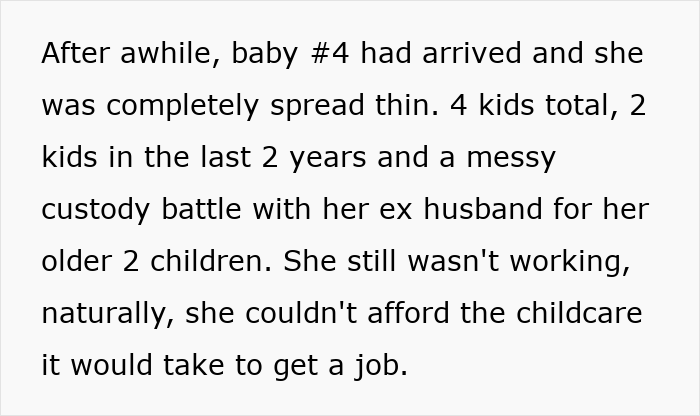 After awhile, baby #4 had arrived and she was completely spread thin. 4 kids total, 2 kids in the last 2 years and a messy custody battle with her ex husband for her older 2 children. She still wasn't working, naturally, she couldn't afford the childcare it would take to get a job.